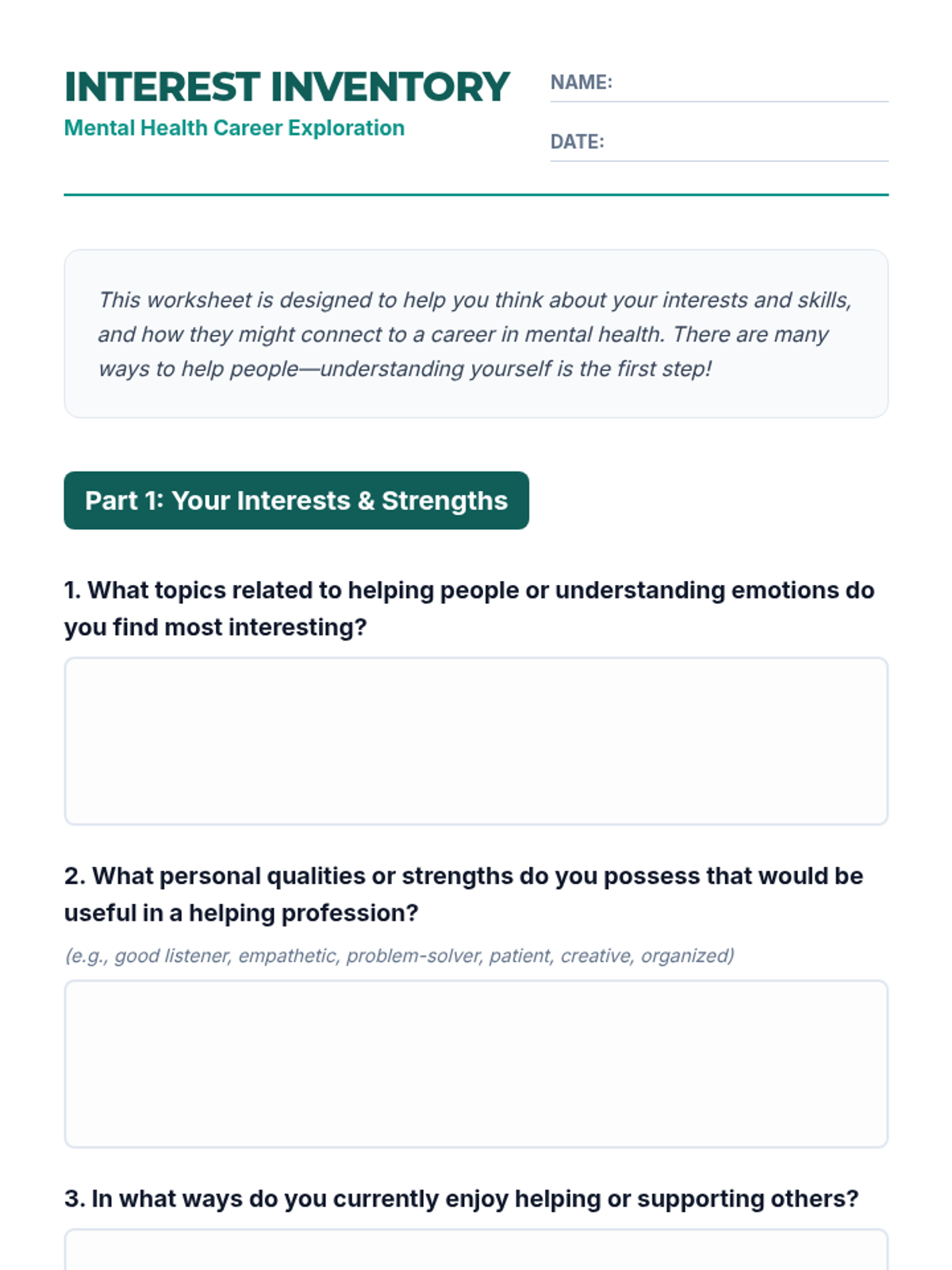 INTEREST INVENTORY
Mental Health Career Exploration

NAME: ____

DATE: ____

This worksheet is designed to help you think about your interests and skills, and how they might connect to a career in mental health. There are many ways to help people—understanding yourself is the first step!

Part 1: Your Interests & Strengths

1. What topics related to helping people or understanding emotions do you find most interesting?

2. What personal qualities or strengths do you possess that would be useful in a helping profession?

(e.g., good listener, empathetic, problem-solver, patient, creative, organized)

3. In what ways do you currently enjoy helping or supporting others?